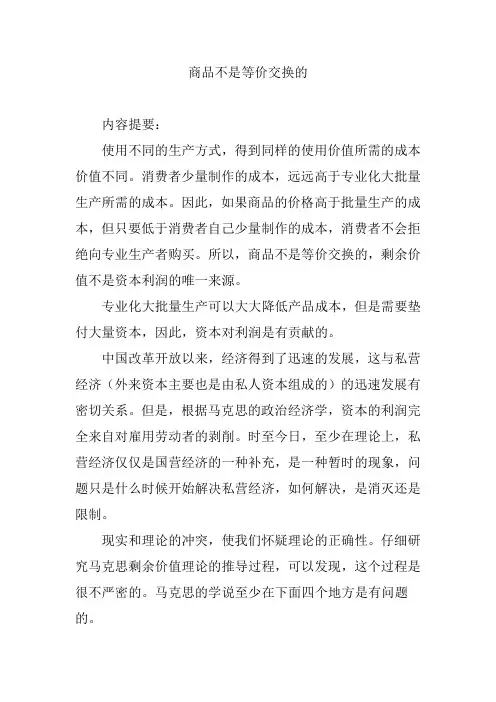 商品不是等价交换的

内容提要：

使用不同的生产方式，得到同样的使用价值所需的成本价值不同。消费者少量制作的成本，远远高于专业化大批量生产所需的成本。因此，如果商品的价格高于批量生产的成本，但只要低于消费者自己少量制作的成本，消费者不会拒绝向专业生产者购买。所以，商品不是等价交换的，剩余价值不是资本利润的唯一来源。

专业化大批量生产可以大大降低产品成本，但是需要垫付大量资本，因此，资本对利润是有贡献的。

中国改革开放以来，经济得到了迅速的发展，这与私营经济（外来资本主要也是由私人资本组成的）的迅速发展有密切关系。但是，根据马克思的政治经济学，资本的利润完全来自对雇用劳动者的剥削。时至今日，至少在理论上，私营经济仅仅是国营经济的一种补充，是一种暂时的现象，问题只是什么时候开始解决私营经济，如何解决，是消灭还是限制。

现实和理论的冲突，使我们怀疑理论的正确性。仔细研究马克思剩余价值理论的推导过程，可以发现，这个过程是很不严密的。马克思的学说至少在下面四个地方是有问题的。